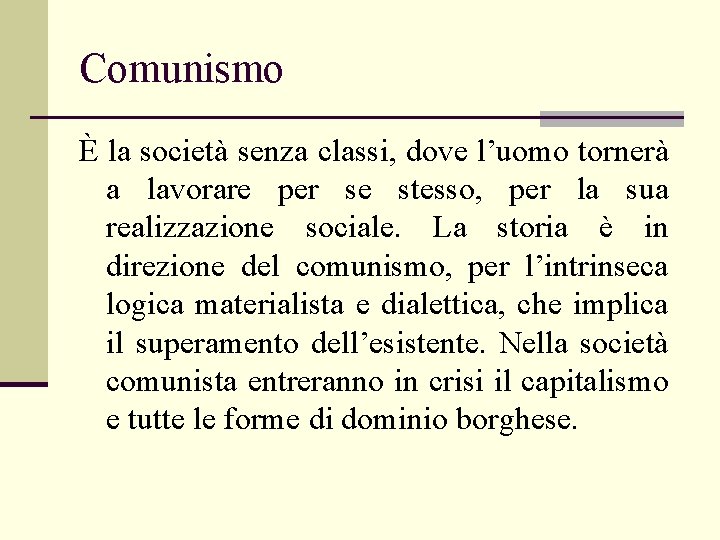 Comunismo

È la società senza classi, dove l’uomo tornerà a lavorare per se stesso, per la sua realizzazione sociale. La storia è in direzione del comunismo, per l’intrinseca logica materialista e dialettica, che implica il superamento dell’esistente. Nella società comunista entreranno in crisi il capitalismo e tutte le forme di dominio borghese.